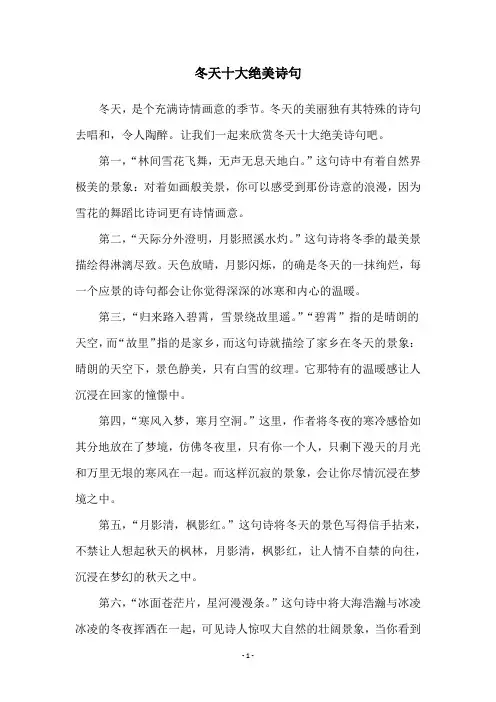 冬天十大绝美诗句

冬天，是个充满诗情画意的季节。冬天的美丽独有其特殊的诗句去唱和，令人陶醉。让我们一起来欣赏冬天十大绝美诗句吧。

第一，“林间雪花飞舞，无声无息天地白。”这句诗中有着自然界极美的景象：对着如画般美景，你可以感受到那份诗意的浪漫，因为雪花的舞蹈比诗词更有诗情画意。

第二，“天际分外澄明，月影照溪水灼。”这句诗将冬季的最美景描绘得淋漓尽致。天色放晴，月影闪烁，的确是冬天的一抹绚烂，每一个应景的诗句都会让你觉得深深的冰寒和内心的温暖。

第三，“归来路入碧霄，雪景绕故里遥。”“碧霄”指的是晴朗的天空，而“故里”指的是家乡，而这句诗就描绘了家乡在冬天的景象：晴朗的天空下，景色静美，只有白雪的纹理。它那特有的温暖感让人沉浸在回家的憧憬中。

第四，“寒风入梦，寒月空洞。”这里，作者将冬夜的寒冷感恰如其分地放在了梦境，仿佛冬夜里，只有你一个人，只剩下漫天的月光和万里无垠的寒风在一起。而这样沉寂的景象，会让你尽情沉浸在梦境之中。

第五，“月影清，枫影红。”这句诗将冬天的景色写得信手拈来，不禁让人想起秋天的枫林，月影清，枫影红，让人情不自禁的向往，沉浸在梦幻的秋天之中。

第六，“冰面苍茫片，星河漫漫条。”这句诗中将大海浩瀚与冰凌冰凌的冬夜挥洒在一起，可见诗人惊叹大自然的壮阔景象，当你看到

- 1 -